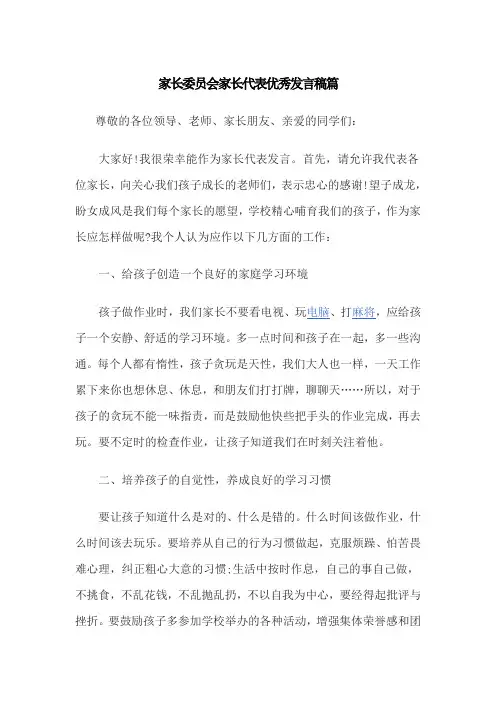 家长委员会家长代表优秀发言稿篇

尊敬的各位领导、老师、家长朋友、亲爱的同学们：

大家好!我很荣幸能作为家长代表发言。首先，请允许我代表各位家长，向关心我们孩子成长的老师们，表示忠心的感谢!望子成龙，盼女成凤是我们每个家长的愿望，学校精心哺育我们的孩子，作为家长应怎样做呢?我个人认为应作以下几方面的工作：

一、给孩子创造一个良好的家庭学习环境

孩子做作业时，我们家长不要看电视、玩电脑、打麻将，应给孩子一个安静、舒适的学习环境。多一点时间和孩子在一起，多一些沟通。每个人都有惰性，孩子贪玩是天性，我们大人也一样，一天工作累下来你也想休息、休息，和朋友们打打牌，聊聊天……所以，对于孩子的贪玩不能一味指责，而是鼓励他快些把手头的作业完成，再去玩。要不定时的检查作业，让孩子知道我们在时刻关注着他。

二、培养孩子的自觉性，养成良好的学习习惯

要让孩子知道什么是对的、什么是错的。什么时间该做作业，什么时间该去玩乐。要培养从自己的行为习惯做起，克服烦躁、怕苦畏难心理，纠正粗心大意的习惯;生活中按时作息，自己的事自己做，不挑食，不乱花钱，不乱抛乱扔，不以自我为中心，要经得起批评与挫折。要鼓励孩子多参加学校举办的各种活动，增强集体荣誉感和团